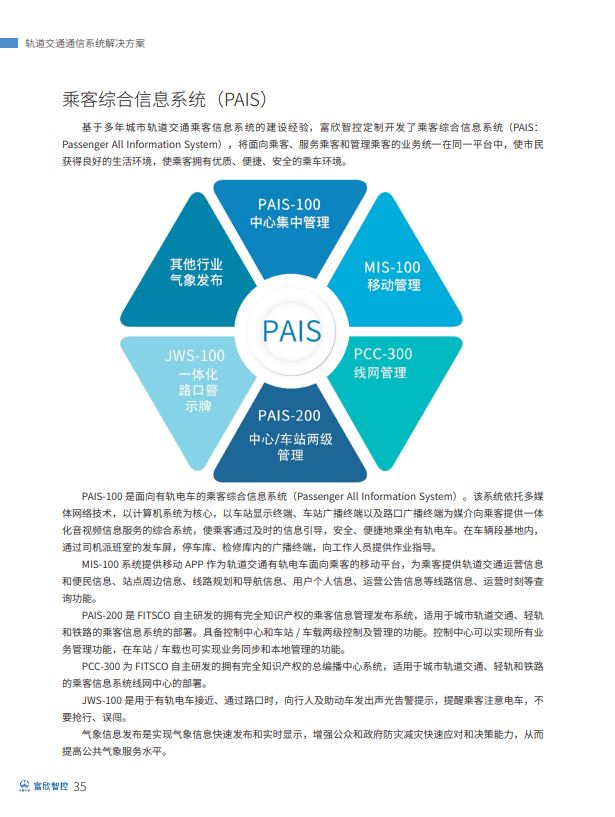 轨道交通通信系统解决方案

乘客综合信息系统（PAIS）

基于多年城市轨道交通乘客信息系统的建设经验，富欣智控定制开发了乘客综合信息系统（PAIS：Passenger All Information System），将面向乘客、服务乘客和管理乘客的业务统一在同一平台中，使市民获得良好的生活环境，使乘客拥有优质、便捷、安全的乘车环境。

PAIS-100
中心集中管理

MIS-100
移动管理

PCC-300
线网管理

PAIS-200
中心/车站两级管理

JWS-100
一体化路口警示牌

其他行业
气象发布

PAIS

PAIS-100 是面向有轨电车的乘客综合信息系统（Passenger All Information System）。该系统依托多媒体网络技术，以计算机系统为核心，以车站显示终端、车站广播终端以及路口广播终端为媒介向乘客提供一体化音视频信息服务的综合系统，使乘客通过及时的信息引导，安全、便捷地乘坐有轨电车。在车辆段基地内，通过司机派班室的发车屏，停车库、检修库内的广播终端，向工作人员提供作业指导。

MIS-100 系统提供移动 APP 作为轨道交通有轨电车面向乘客的移动平台，为乘客提供轨道交通运营信息和便民信息、站点周边信息、线路规划和导航信息、用户个人信息、运营公告信息等线路信息、运营时刻等查询功能。

PAIS-200 是 FITSCO 自主研发的拥有完全知识产权的乘客信息管理发布系统，适用于城市轨道交通、轻轨和铁路的乘客信息系统的部署。具备控制中心和车站 / 车载两级控制及管理的功能。控制中心可以实现所有业务管理功能，在车站 / 车载也可实现业务同步和本地管理的功能。

PCC-300 为 FITSCO 自主研发的拥有完全知识产权的总编播中心系统，适用于城市轨道交通、轻轨和铁路的乘客信息系统线网中心的部署。

JWS-100 是用于有轨电车接近、通过路口时，向行人及助动车发出声光告警提示，提醒乘客注意电车，不要抢行、误闯。

气象信息发布是实现气象信息快速发布和实时显示，增强公众和政府防灾减灾快速应对和决策能力，从而提高公共气象服务水平。

富欣智控 35